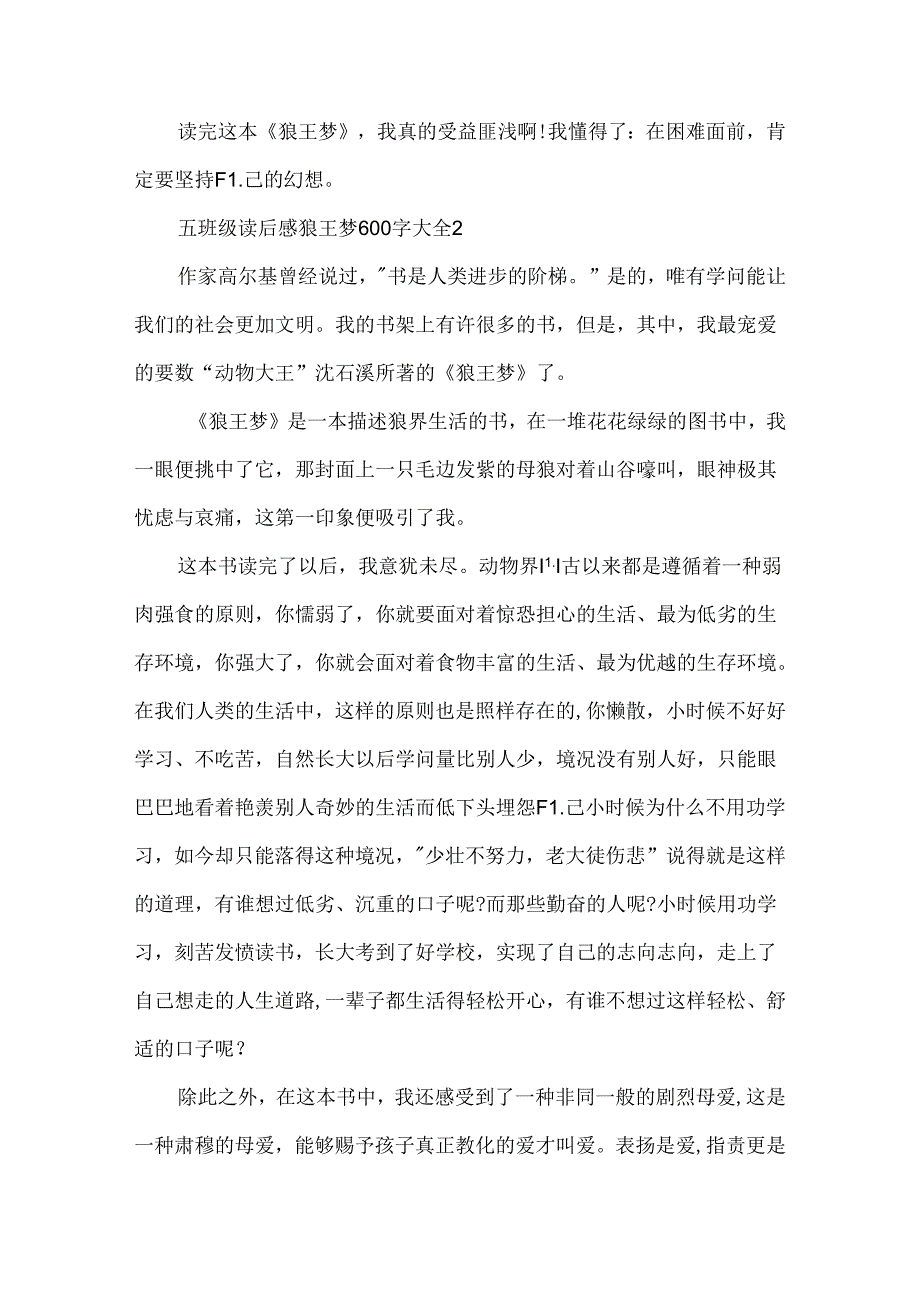 读完这本《狼王梦》，我真的受益匪浅啊!我懂得了：在困难面前，肯定要坚持F1.己的幻想。

五班级读后感狼王梦600字大全2

作家高尔基曾经说过，"书是人类进步的阶梯。”是的，唯有学问能让我们的社会更加文明。我的书架上有许很多的书，但是，其中，我最宠爱的要数“动物大王”沈石溪所著的《狼王梦》了。

《狼王梦》是一本描述狼界生活的书，在一堆花花绿绿的图书中，我一眼便挑中了它，那封面上一只毛边发紫的母狼对着山谷嚎叫，眼神极其忧虑与哀痛，这第一印象便吸引了我。

这本书读完了以后，我意犹未尽。动物界I¹·I古以来都是遵循着一种弱肉强食的原则，你懦弱了，你就要面对着惊恐担心的生活、最为低劣的生存环境，你强大了，你就会面对着食物丰富的生活、最为优越的生存环境。在我们人类的生活中，这样的原则也是照样存在的,你懒散，小时候不好好学习、不吃苦，自然长大以后学问量比别人少，境况没有别人好，只能眼巴巴地看着艳羡别人奇妙的生活而低下头埋怨F1.己小时候为什么不用功学习，如今却只能落得这种境况，"少壮不努力，老大徒伤悲”说得就是这样的道理，有谁想过低劣、沉重的口子呢?而那些勤奋的人呢?小时候用功学习，刻苦发愤读书，长大考到了好学校，实现了自己的志向志向，走上了自己想走的人生道路,一辈子都生活得轻松开心，有谁不想过这样轻松、舒适的口子呢？

除此之外，在这本书中，我还感受到了一种非同一般的剧烈母爱,这是一种肃穆的母爱，能够赐予孩子真正教化的爱才叫爱。表扬是爱,指责更是